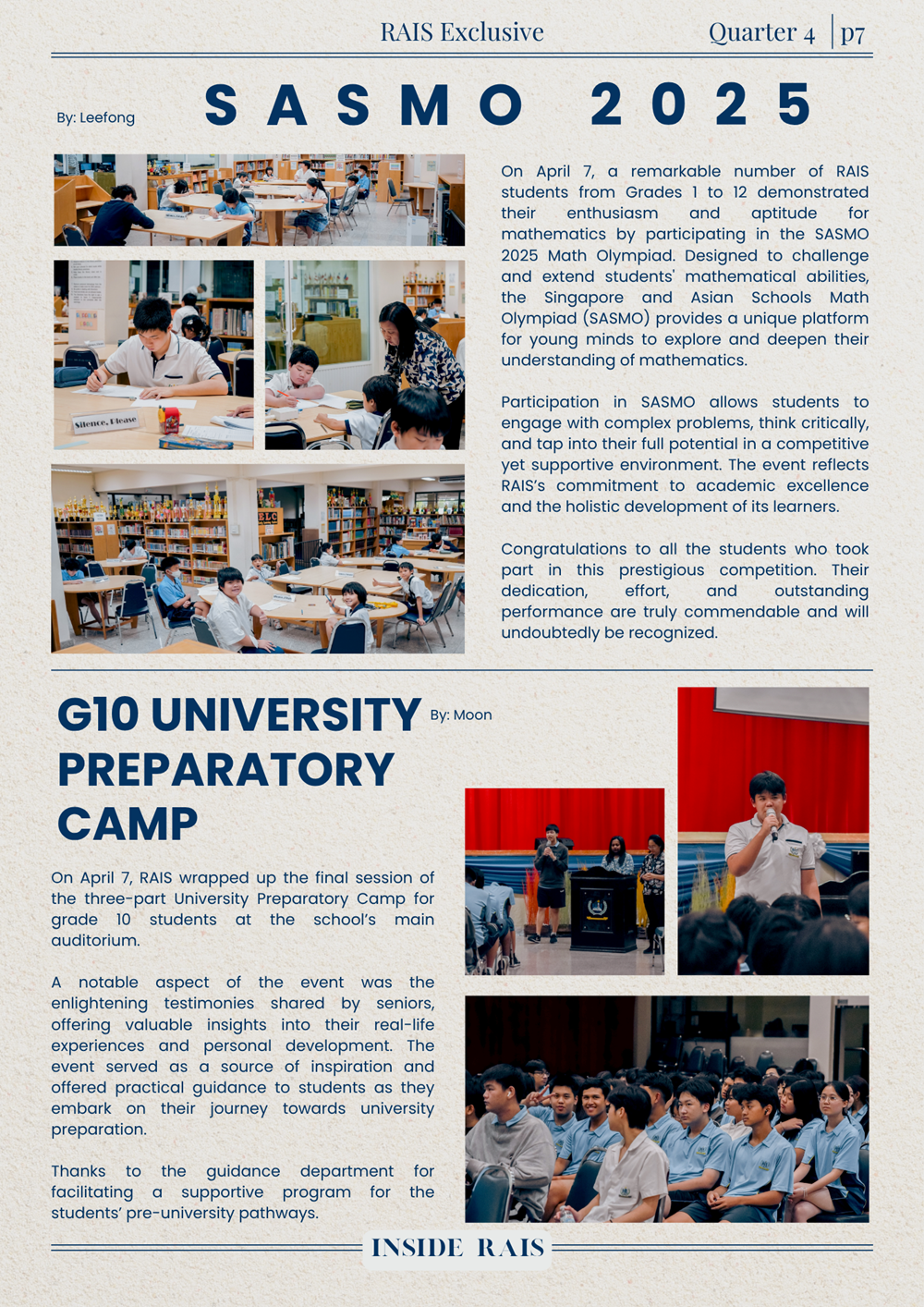 RAIS Exclusive

Quarter 4 | p7

By: Leefong

SASMO 2025

Silence, Please

On April 7, a remarkable number of RAIS students from Grades 1 to 12 demonstrated their enthusiasm and aptitude for mathematics by participating in the SASMO 2025 Math Olympiad. Designed to challenge and extend students' mathematical abilities, the Singapore and Asian Schools Math Olympiad (SASMO) provides a unique platform for young minds to explore and deepen their understanding of mathematics.

Participation in SASMO allows students to engage with complex problems, think critically, and tap into their full potential in a competitive yet supportive environment. The event reflects RAIS's commitment to academic excellence and the holistic development of its learners.

Congratulations to all the students who took part in this prestigious competition. Their dedication, effort, and outstanding performance are truly commendable and will undoubtedly be recognized.

G10 UNIVERSITY PREPARATORY CAMP

By: Moon

On April 7, RAIS wrapped up the final session of the three-part University Preparatory Camp for grade 10 students at the school's main auditorium.

A notable aspect of the event was the enlightening testimonies shared by seniors, offering valuable insights into their real-life experiences and personal development. The event served as a source of inspiration and offered practical guidance to students as they embark on their journey towards university preparation.

Thanks to the guidance department for facilitating a supportive program for the students' pre-university pathways.

INSIDE RAIS